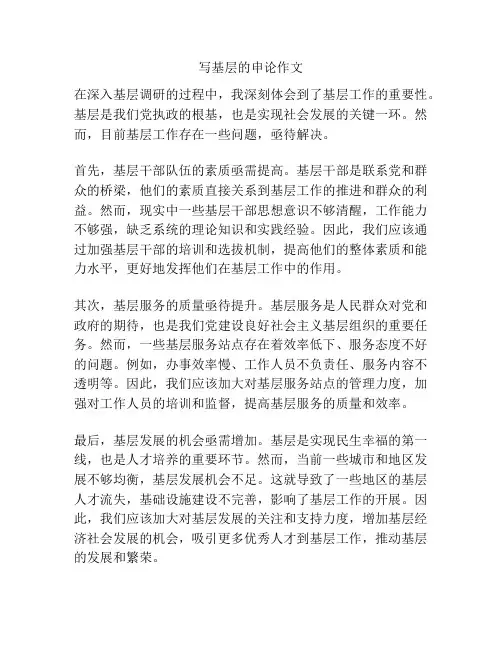 写基层的申论作文

在深入基层调研的过程中，我深刻体会到了基层工作的重要性。基层是我们党执政的根基，也是实现社会发展的关键一环。然而，目前基层工作存在一些问题，亟待解决。

首先，基层干部队伍的素质亟需提高。基层干部是联系党和群众的桥梁，他们的素质直接关系到基层工作的推进和群众的利益。然而，现实中一些基层干部思想意识不够清醒，工作能力不够强，缺乏系统的理论知识和实践经验。因此，我们应该通过加强基层干部的培训和选拔机制，提高他们的整体素质和能力水平，更好地发挥他们在基层工作中的作用。

其次，基层服务的质量亟待提升。基层服务是人民群众对党和政府的期待，也是我们党建设良好社会主义基层组织的重要任务。然而，一些基层服务站点存在着效率低下、服务态度不好的问题。例如，办事效率慢、工作人员不负责任、服务内容不透明等。因此，我们应该加大对基层服务站点的管理力度，加强对工作人员的培训和监督，提高基层服务的质量和效率。

最后，基层发展的机会亟需增加。基层是实现民生幸福的第一线，也是人才培养的重要环节。然而，当前一些城市和地区发展不够均衡，基层发展机会不足。这就导致了一些地区的基层人才流失，基础设施建设不完善，影响了基层工作的开展。因此，我们应该加大对基层发展的关注和支持力度，增加基层经济社会发展的机会，吸引更多优秀人才到基层工作，推动基层的发展和繁荣。